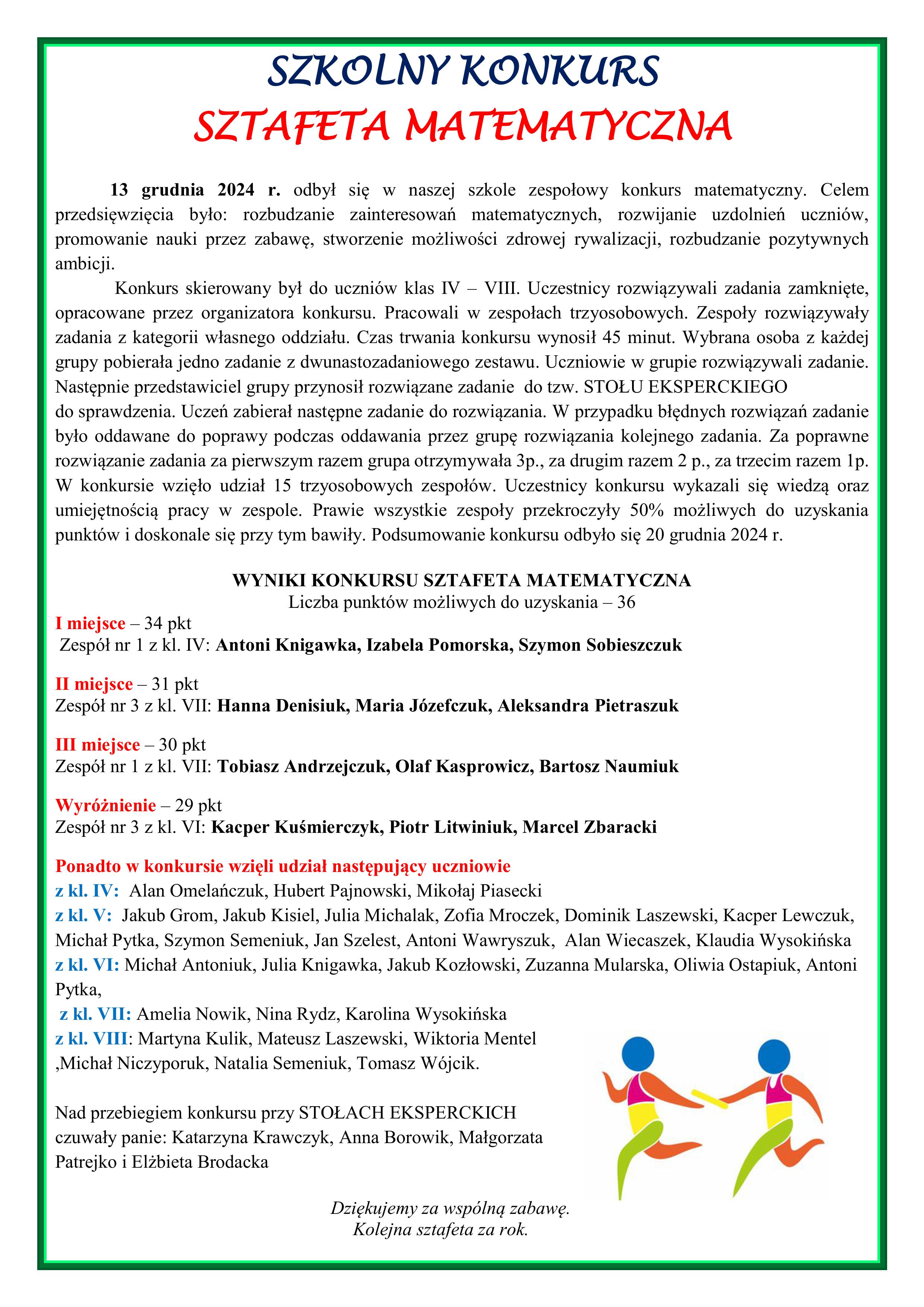 SZKOLNY KONKURS
SZTAFETA MATEMATYCZNA

13 grudnia 2024 r. odbył się w naszej szkole zespołowy konkurs matematyczny. Celem przedsięwzięcia było: rozbudzanie zainteresowań matematycznych, rozwijanie uzdolnień uczniów, promowanie nauki przez zabawę, stworzenie możliwości zdrowej rywalizacji, rozbudzanie pozytywnych ambicji.

Konkurs skierowany był do uczniów klas IV – VIII. Uczestnicy rozwiązywali zadania zamknięte, opracowane przez organizatora konkursu. Pracowali w zespołach trzyosobowych. Zespoły rozwiązywały zadania z kategorii własnego oddziału. Czas trwania konkursu wynosił 45 minut. Wybrana osoba z każdej grupy pobierała jedno zadanie z dwunastozadaniowego zestawu. Uczniowie w grupie rozwiązywali zadanie. Następnie przedstawiciel grupy przynosił rozwiązane zadanie do tzw. STOŁU EKSPERCKIEGO do sprawdzenia. Uczeń zabierał następne zadanie do rozwiązania. W przypadku błędnych rozwiązań zadanie było oddawane do poprawy podczas oddawania przez grupę rozwiązania kolejnego zadania. Za poprawne rozwiązanie zadania za pierwszym razem grupa otrzymywała 3p., za drugim razem 2 p., za trzecim razem 1p. W konkursie wzięło udział 15 trzyosobowych zespołów. Uczestnicy konkursu wykazali się wiedzą oraz umiejętnością pracy w zespole. Prawie wszystkie zespoły przekroczyły 50% możliwych do uzyskania punktów i doskonale się przy tym bawiły. Podsumowanie konkursu odbyło się 20 grudnia 2024 r.

WYNIKI KONKURSU SZTAFETA MATEMATYCZNA
Liczba punktów możliwych do uzyskania – 36

I miejsce – 34 pkt
Zespół nr 1 z kl. IV: Antoni Knigawka, Izabela Pomorska, Szymon Sobieszczuk

II miejsce – 31 pkt
Zespół nr 3 z kl. VII: Hanna Denisiuk, Maria Józefczuk, Aleksandra Pietraszuk

III miejsce – 30 pkt
Zespół nr 1 z kl. VII: Tobiasz Andrzejczuk, Olaf Kasprowicz, Bartosz Naumiuk

Wyróżnienie – 29 pkt
Zespół nr 3 z kl. VI: Kacper Kuśmierczyk, Piotr Litwiniuk, Marcel Zbaracki

Ponadto w konkursie wzięli udział następujący uczniowie
z kl. IV: Alan Omelańczuk, Hubert Pajnowski, Mikołaj Piasecki
z kl. V: Jakub Grom, Jakub Kisiel, Julia Michalak, Zofia Mroczek, Dominik Laszewski, Kacper Lewczuk, Michał Pytka, Szymon Semeniuk, Jan Szelest, Antoni Wawryszuk, Alan Wiecaszek, Klaudia Wysokińska
z kl. VI: Michał Antoniuk, Julia Knigawka, Jakub Kozłowski, Zuzanna Mularska, Oliwia Ostapiuk, Antoni Pytka,
z kl. VII: Amelia Nowik, Nina Rydz, Karolina Wysokińska
z kl. VIII: Martyna Kulik, Mateusz Laszewski, Wiktoria Mentel ,Michał Niczyporuk, Natalia Semeniuk, Tomasz Wójcik.

Nad przebiegiem konkursu przy STOŁACH EKSPERCKICH czuwały panie: Katarzyna Krawczyk, Anna Borowik, Małgorzata Patrejko i Elżbieta Brodacka

Dziękujemy za wspólną zabawę.
Kolejna sztafeta za rok.